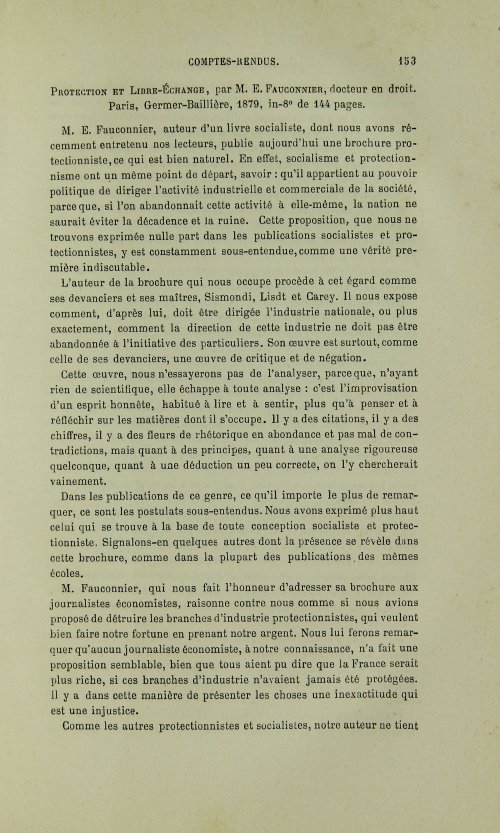 COMPTES-RENDUS.	153

Protection et Libre-Échange, par M. E. Fauconnier, docteur en droit. Paris, Germer-Baillière, 1879, in-8° de 144 pages.

M. E. Fauconnier, auteur d'un livre socialiste, dont nous avons récemment entretenu nos lecteurs, publie aujourd'hui une brochure protectionniste, ce qui est bien naturel. En effet, socialisme et protectionnisme ont un même point de départ, savoir : qu'il appartient au pouvoir politique de diriger l'activité industrielle et commerciale de la société, parce que, si l'on abandonnait cette activité à elle-même, la nation ne saurait éviter la décadence et la ruine. Cette proposition, que nous ne trouvons exprimée nulle part dans les publications socialistes et protectionnistes, y est constamment sous-entendue, comme une vérité première indiscutable.

L'auteur de la brochure qui nous occupe procède à cet égard comme ses devanciers et ses maîtres, Sismondi, Lisdt et Carey. Il nous expose comment, d'après lui, doit être dirigée l'industrie nationale, ou plus exactement, comment la direction de cette industrie ne doit pas être abandonnée à l'initiative des particuliers. Son œuvre est surtout, comme celle de ses devanciers, une œuvre de critique et de négation.

Cette œuvre, nous n'essayerons pas de l'analyser, parce que, n'ayant rien de scientifique, elle échappe à toute analyse : c'est l'improvisation d'un esprit honnête, habitué à lire et à sentir, plus qu'à penser et à réfléchir sur les matières dont il s'occupe. Il y a des citations, il y a des chiffres, il y a des fleurs de rhétorique en abondance et pas mal de contradictions, mais quant à des principes, quant à une analyse rigoureuse quelconque, quant à une déduction un peu correcte, on l'y chercherait vainement.

Dans les publications de ce genre, ce qu'il importe le plus de remarquer, ce sont les postulats sous-entendus. Nous avons exprimé plus haut celui qui se trouve à la base de toute conception socialiste et protectionniste. Signalons-en quelques autres dont la présence se révèle dans cette brochure, comme dans la plupart des publications des mêmes écoles.

M. Fauconnier, qui nous fait l'honneur d'adresser sa brochure aux journalistes économistes, raisonne contre nous comme si nous avions proposé de détruire les branches d'industrie protectionnistes, qui veulent bien faire notre fortune en prenant notre argent. Nous lui ferons remarquer qu'aucun journaliste économiste, à notre connaissance, n'a fait une proposition semblable, bien que tous aient pu dire que la France serait plus riche, si ces branches d'industrie n'avaient jamais été protégées. Il y a dans cette manière de présenter les choses une inexactitude qui est une injustice.

Comme les autres protectionnistes et socialistes, notre auteur ne tient